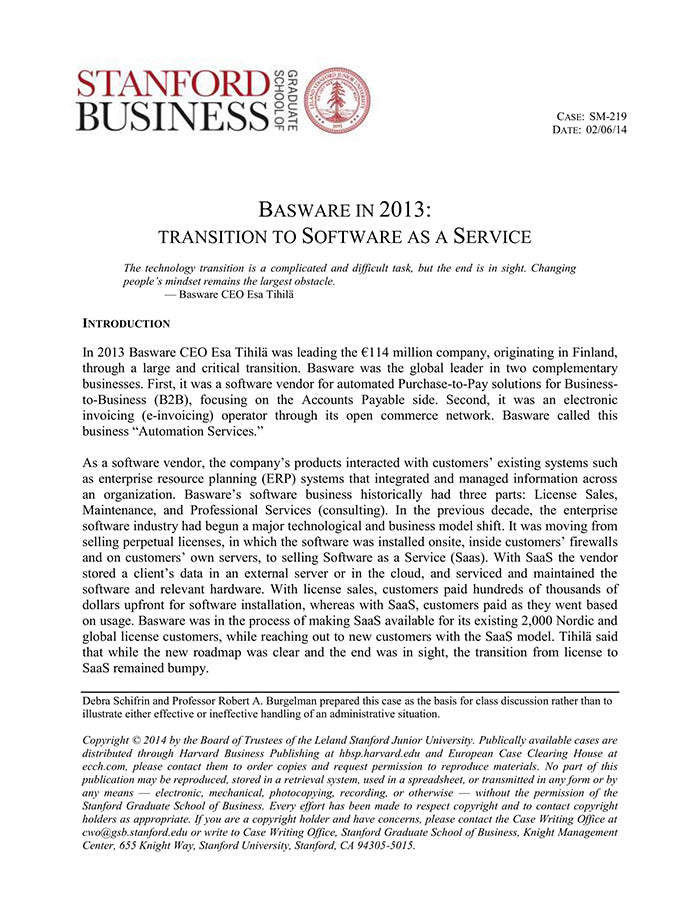 STANFORD BUSINESS GRADUATE SCHOOL OF

CASE: SM-219
DATE: 02/06/14

BASWARE IN 2013:
TRANSITION TO SOFTWARE AS A SERVICE

The technology transition is a complicated and difficult task, but the end is in sight. Changing people's mindset remains the largest obstacle.
— Basware CEO Esa Tihilä

INTRODUCTION

In 2013 Basware CEO Esa Tihilä was leading the €114 million company, originating in Finland, through a large and critical transition. Basware was the global leader in two complementary businesses. First, it was a software vendor for automated Purchase-to-Pay solutions for Business-to-Business (B2B), focusing on the Accounts Payable side. Second, it was an electronic invoicing (e-invoicing) operator through its open commerce network. Basware called this business "Automation Services."

As a software vendor, the company's products interacted with customers' existing systems such as enterprise resource planning (ERP) systems that integrated and managed information across an organization. Basware's software business historically had three parts: License Sales, Maintenance, and Professional Services (consulting). In the previous decade, the enterprise software industry had begun a major technological and business model shift. It was moving from selling perpetual licenses, in which the software was installed onsite, inside customers' firewalls and on customers' own servers, to selling Software as a Service (Saas). With SaaS the vendor stored a client's data in an external server or in the cloud, and serviced and maintained the software and relevant hardware. With license sales, customers paid hundreds of thousands of dollars upfront for software installation, whereas with SaaS, customers paid as they went based on usage. Basware was in the process of making SaaS available for its existing 2,000 Nordic and global license customers, while reaching out to new customers with the SaaS model. Tihilä said that while the new roadmap was clear and the end was in sight, the transition from license to SaaS remained bumpy.

Debra Schifrin and Professor Robert A. Burgelman prepared this case as the basis for class discussion rather than to illustrate either effective or ineffective handling of an administrative situation.

Copyright © 2014 by the Board of Trustees of the Leland Stanford Junior University. Publically available cases are distributed through Harvard Business Publishing at hbsp.harvard.edu and European Case Clearing House at ecch.com, please contact them to order copies and request permission to reproduce materials. No part of this publication may be reproduced, stored in a retrieval system, used in a spreadsheet, or transmitted in any form or by any means — electronic, mechanical, photocopying, recording, or otherwise — without the permission of the Stanford Graduate School of Business. Every effort has been made to respect copyright and to contact copyright holders as appropriate. If you are a copyright holder and have concerns, please contact the Case Writing Office at cwo@gsb.stanford.edu or write to Case Writing Office, Stanford Graduate School of Business, Knight Management Center, 655 Knight Way, Stanford University, Stanford, CA 94305-5015.